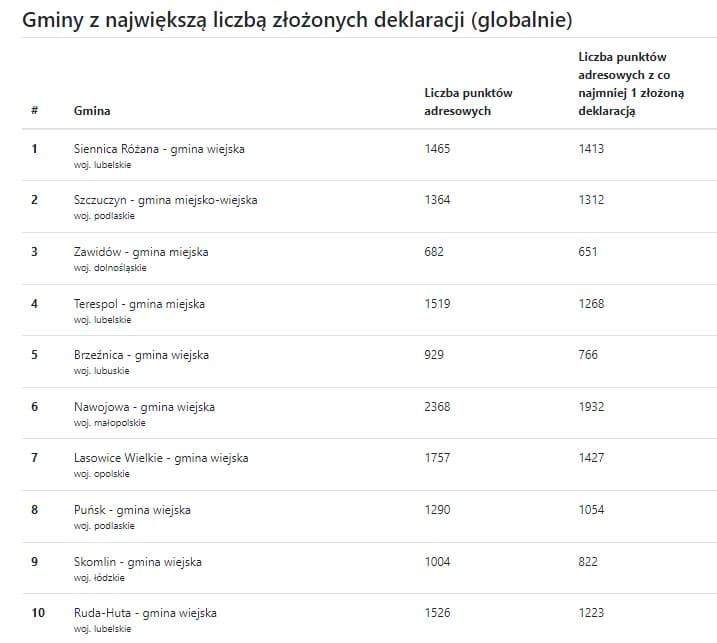 Gminy z największą liczbą złożonych deklaracji (globalnie)

| # | Gmina | Liczba punktów adresowych | Liczba punktów adresowych z co najmniej 1 złożoną deklaracją |
|---|---|---|---|
| 1 | Siennica Różana - gmina wiejska woj. lubelskie | 1465 | 1413 |
| 2 | Szczuczyn - gmina miejsko-wiejska woj. podlaskie | 1364 | 1312 |
| 3 | Zawidów - gmina miejska woj. dolnośląskie | 682 | 651 |
| 4 | Terespol - gmina miejska woj. lubelskie | 1519 | 1268 |
| 5 | Brzeźnica - gmina wiejska woj. lubuskie | 929 | 766 |
| 6 | Nawojowa - gmina wiejska woj. małopolskie | 2368 | 1932 |
| 7 | Lasowice Wielkie - gmina wiejska woj. opolskie | 1757 | 1427 |
| 8 | Puńsk - gmina wiejska woj. podlaskie | 1290 | 1054 |
| 9 | Skomlin - gmina wiejska woj. łódzkie | 1004 | 822 |
| 10 | Ruda-Huta - gmina wiejska woj. lubelskie | 1526 | 1223 |